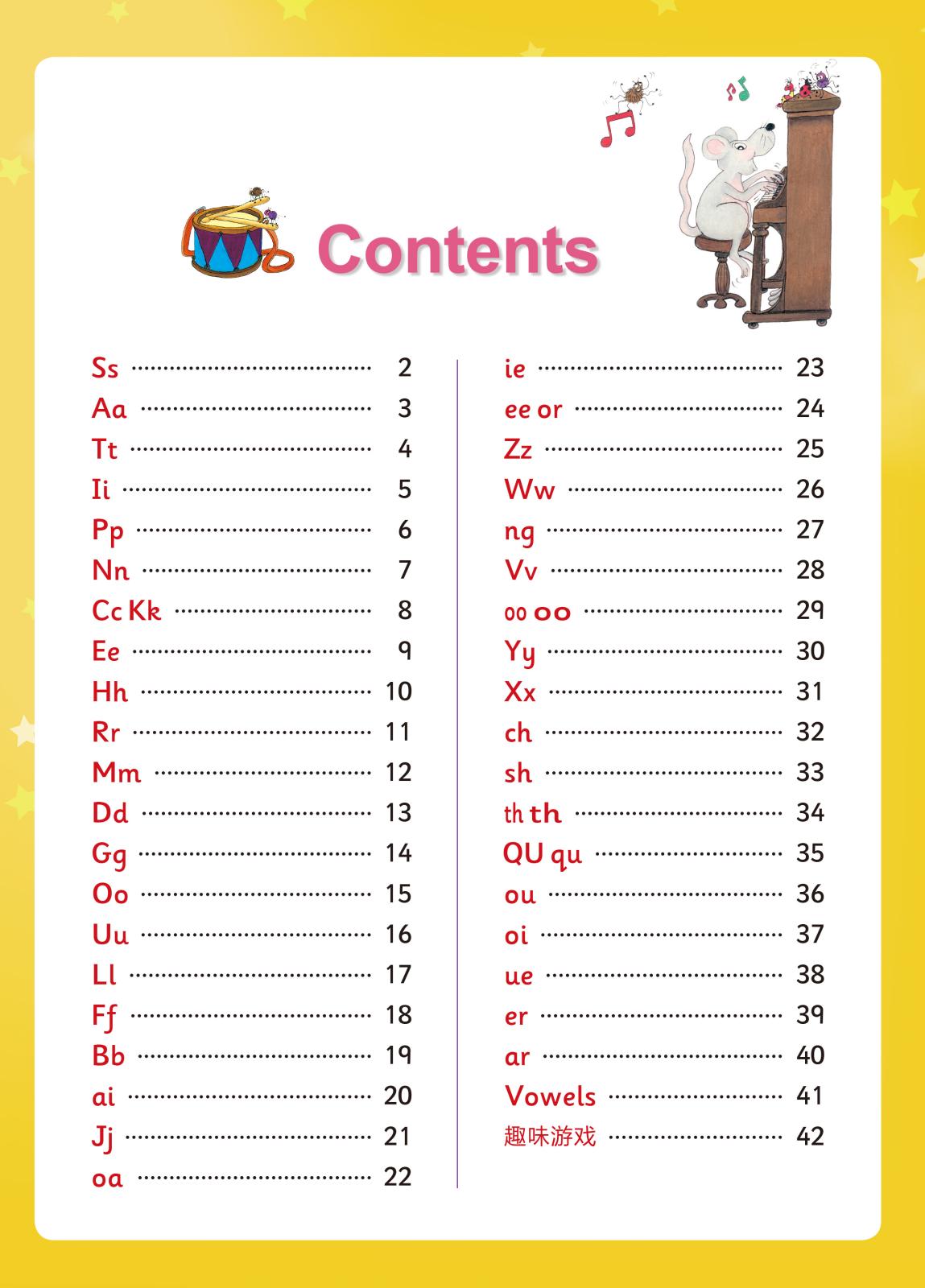 Contents

Ss ........ 2
Aa ........ 3
Tt ........ 4
Ii ........ 5
Pp ........ 6
Nn ........ 7
Cc Kk ........ 8
Ee ........ 9
Hh ........ 10
Rr ........ 11
Mm ........ 12
Dd ........ 13
Gg ........ 14
Oo ........ 15
Uu ........ 16
Ll ........ 17
Ff ........ 18
Bb ........ 19
ai ........ 20
Jj ........ 21
oa ........ 22

ie ........ 23
ee or ........ 24
Zz ........ 25
Ww ........ 26
ng ........ 27
Vv ........ 28
oo oo ........ 29
Yy ........ 30
Xx ........ 31
ch ........ 32
sh ........ 33
th th ........ 34
QU qu ........ 35
ou ........ 36
oi ........ 37
ue ........ 38
er ........ 39
ar ........ 40
Vowels ........ 41
趣味游戏 ........ 42